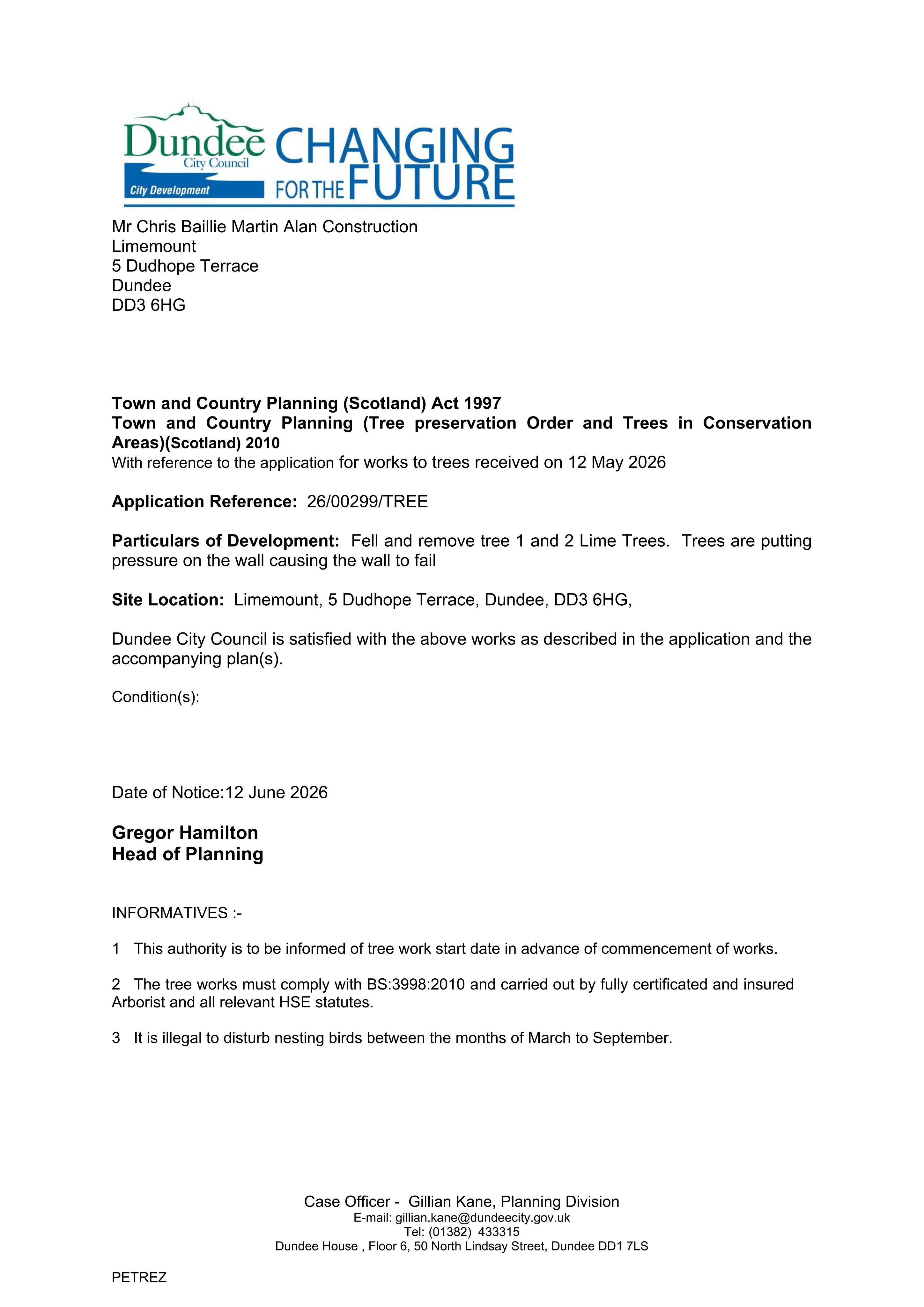 Dundee
City Council
City Development
CHANGING
FOR THE FUTURE

Mr Chris Baillie Martin Alan Construction
Limemount
5 Dudhope Terrace
Dundee
DD3 6HG

Town and Country Planning (Scotland) Act 1997
Town and Country Planning (Tree preservation Order and Trees in Conservation Areas)(Scotland) 2010
With reference to the application for works to trees received on 12 May 2026

Application Reference: 26/00299/TREE

Particulars of Development: Fell and remove tree 1 and 2 Lime Trees. Trees are putting pressure on the wall causing the wall to fail

Site Location: Limemount, 5 Dudhope Terrace, Dundee, DD3 6HG,

Dundee City Council is satisfied with the above works as described in the application and the accompanying plan(s).

Condition(s):

Date of Notice:12 June 2026

Gregor Hamilton
Head of Planning

INFORMATIVES :-

1 This authority is to be informed of tree work start date in advance of commencement of works.

2 The tree works must comply with BS:3998:2010 and carried out by fully certificated and insured Arborist and all relevant HSE statutes.

3 It is illegal to disturb nesting birds between the months of March to September.

Case Officer - Gillian Kane, Planning Division
E-mail: gillian.kane@dundeecity.gov.uk
Tel: (01382) 433315
Dundee House , Floor 6, 50 North Lindsay Street, Dundee DD1 7LS

PETREZ